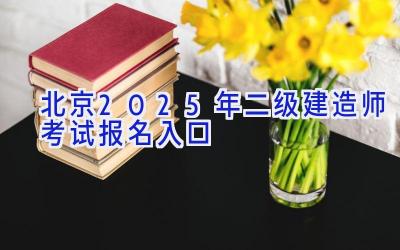 北京2025年二级建造师考试报名入口